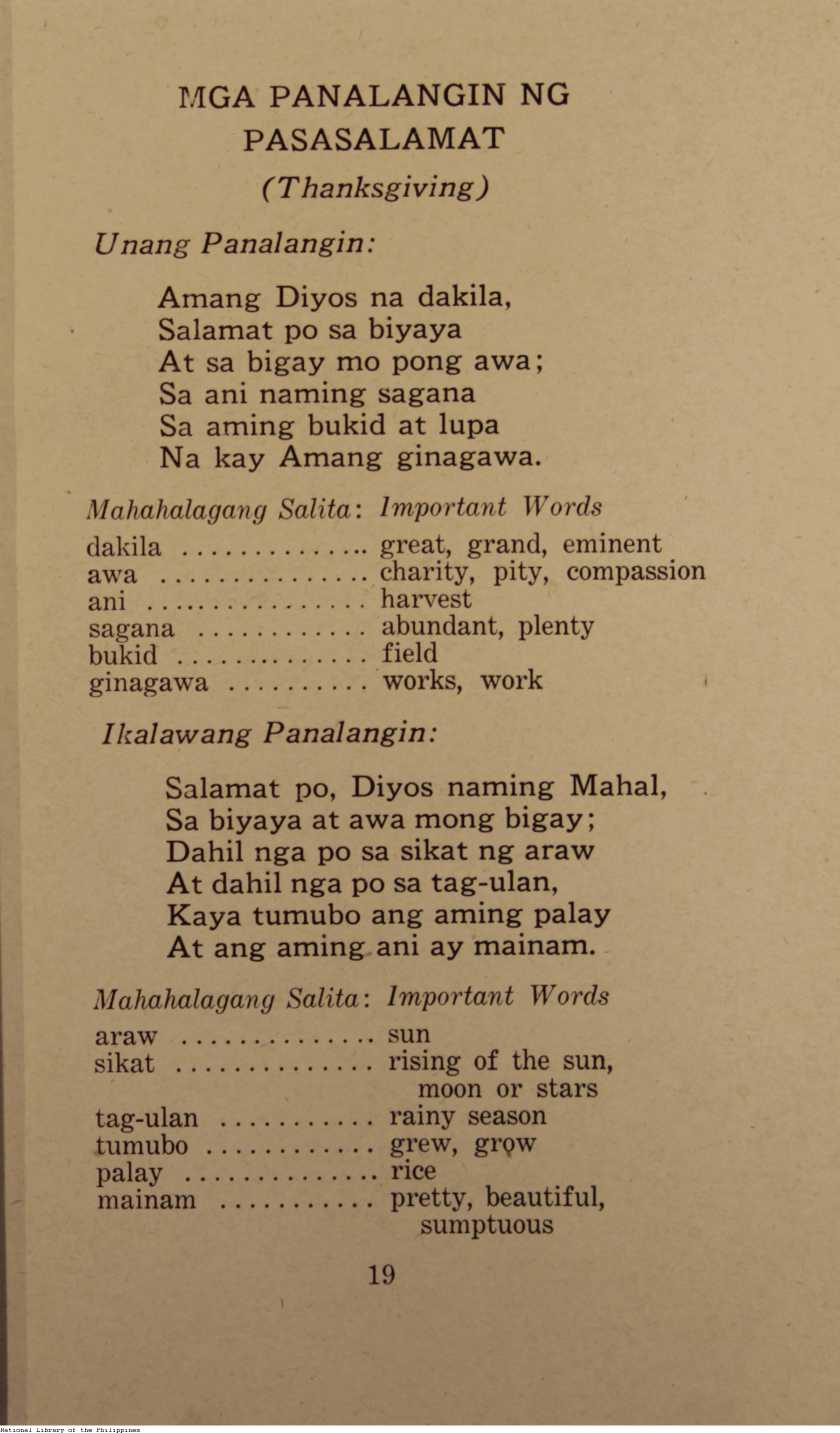 MGA PANALANGIN NG PASASALAMAT

(Thanksgiving)

Unang Panalangin:

Amang Diyos na dakila,
Salamat po sa biyaya
At sa bigay mo pong awa;
Sa ani naming sagana
Sa aming bukid at lupa
Na kay Amang ginagawa.

Mahahalagang Salita: Important Words

dakila .............. great, grand, eminent
awa ............... charity, pity, compassion
ani ................ harvest
sagana ............ abundant, plenty
bukid .............. field
ginagawa .......... works, work

Ikalawang Panalangin:

Salamat po, Diyos naming Mahal,
Sa biyaya at awa mong bigay;
Dahil nga po sa sikat ng araw
At dahil nga po sa tag-ulan,
Kaya tumubo ang aming palay
At ang aming ani ay mainam.

Mahahalagang Salita: Important Words

araw .............. sun
sikat .............. rising of the sun, moon or stars
tag-ulan ........... rainy season
tumubo ............ grew, grow
palay .............. rice
mainam ........... pretty, beautiful, sumptuous

19

National Library of the Philippines